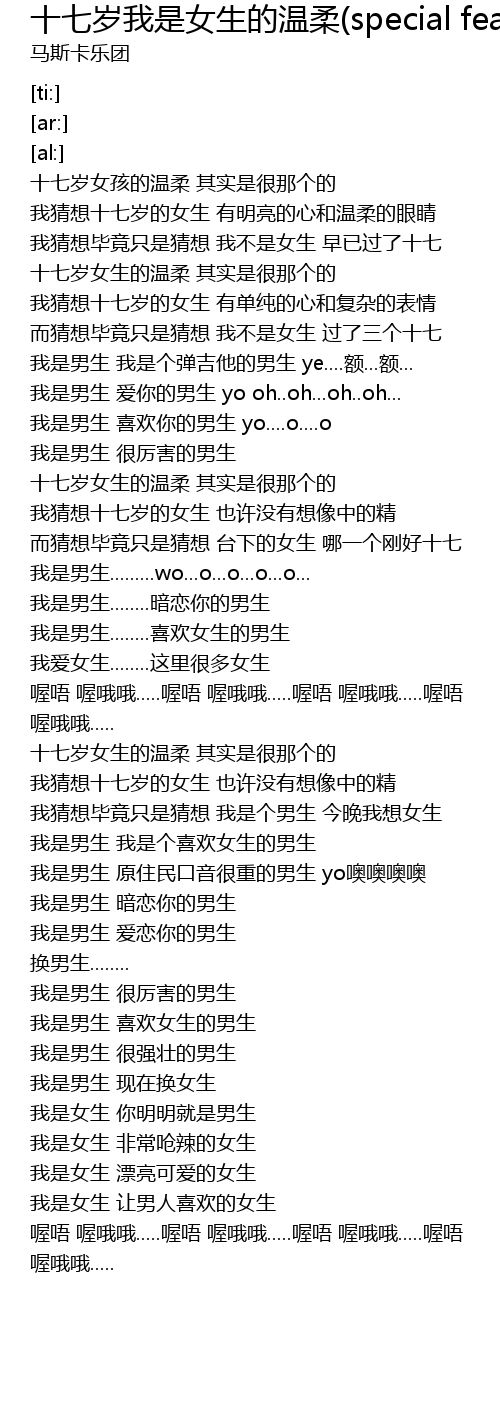 十七岁我是女生的温柔(special fea
马斯卡乐团

[ti:]
[ar:]
[al:]
十七岁女孩的温柔 其实是很那个的
我猜想十七岁的女生 有明亮的心和温柔的眼睛
我猜想毕竟只是猜想 我不是女生 早已过了十七
十七岁女生的温柔 其实是很那个的
我猜想十七岁的女生 有单纯的心和复杂的表情
而猜想毕竟只是猜想 我不是女生 过了三个十七
我是男生 我是个弹吉他的男生 ye....额...额...
我是男生 爱你的男生 yo oh..oh...oh..oh...
我是男生 喜欢你的男生 yo....o....o
我是男生 很厉害的男生
十七岁女生的温柔 其实是很那个的
我猜想十七岁的女生 也许没有想像中的精
而猜想毕竟只是猜想 台下的女生 哪一个刚好十七
我是男生.........wo...o...o...o...o...
我是男生........暗恋你的男生
我是男生........喜欢女生的男生
我爱女生........这里很多女生
喔唔 喔哦哦.....喔唔 喔哦哦.....喔唔 喔哦哦.....喔唔 喔哦哦.....
十七岁女生的温柔 其实是很那个的
我猜想十七岁的女生 也许没有想像中的精
我猜想毕竟只是猜想 我是个男生 今晚我想女生
我是男生 我是个喜欢女生的男生
我是男生 原住民口音很重的男生 yo噢噢噢噢
我是男生 暗恋你的男生
我是男生 爱恋你的男生
换男生........
我是男生 很厉害的男生
我是男生 喜欢女生的男生
我是男生 很强壮的男生
我是男生 现在换女生
我是女生 你明明就是男生
我是女生 非常呛辣的女生
我是女生 漂亮可爱的女生
我是女生 让男人喜欢的女生
喔唔 喔哦哦.....喔唔 喔哦哦.....喔唔 喔哦哦.....喔唔 喔哦哦.....